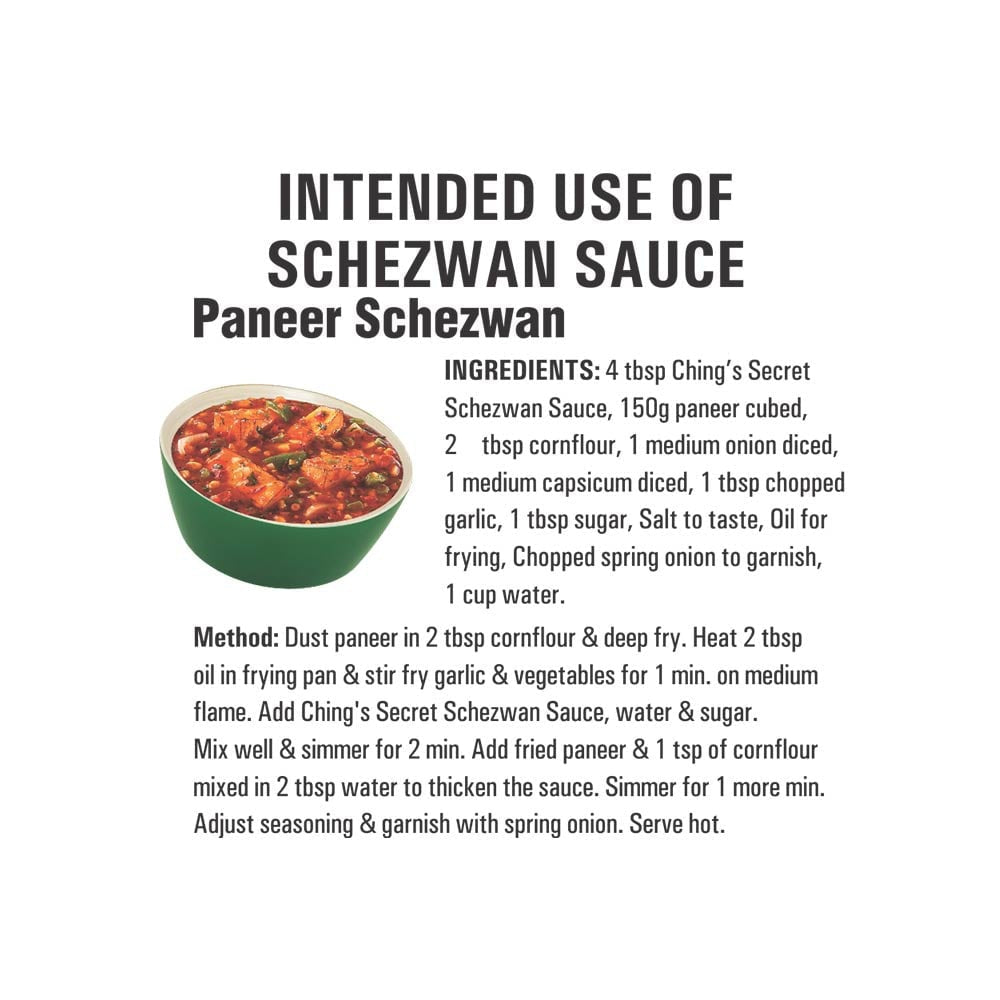 INTENDED USE OF SCHEZWAN SAUCE

Paneer Schezwan

INGREDIENTS: 4 tbsp Ching's Secret Schezwan Sauce, 150g paneer cubed, 2 tbsp cornflour, 1 medium onion diced, 1 medium capsicum diced, 1 tbsp chopped garlic, 1 tbsp sugar, Salt to taste, Oil for frying, Chopped spring onion to garnish, 1 cup water.

Method: Dust paneer in 2 tbsp cornflour & deep fry. Heat 2 tbsp oil in frying pan & stir fry garlic & vegetables for 1 min. on medium flame. Add Ching's Secret Schezwan Sauce, water & sugar. Mix well & simmer for 2 min. Add fried paneer & 1 tsp of cornflour mixed in 2 tbsp water to thicken the sauce. Simmer for 1 more min. Adjust seasoning & garnish with spring onion. Serve hot.